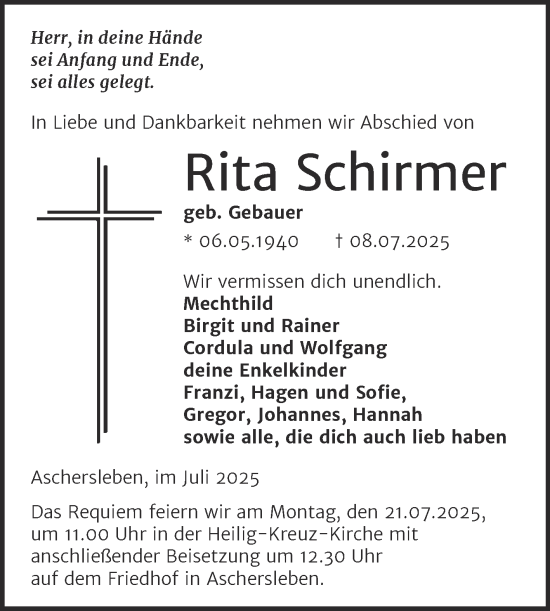 Herr, in deine Hände
sei Anfang und Ende,
sei alles gelegt.

In Liebe und Dankbarkeit nehmen wir Abschied von

Rita Schirmer

geb. Gebauer

* 06.05.1940 † 08.07.2025

Wir vermissen dich unendlich.
Mechthild
Birgit und Rainer
Cordula und Wolfgang
deine Enkelkinder
Franzi, Hagen und Sofie,
Gregor, Johannes, Hannah
sowie alle, die dich auch lieb haben

Aschersleben, im Juli 2025

Das Requiem feiern wir am Montag, den 21.07.2025, um 11.00 Uhr in der Heilig-Kreuz-Kirche mit anschließender Beisetzung um 12.30 Uhr auf dem Friedhof in Aschersleben.